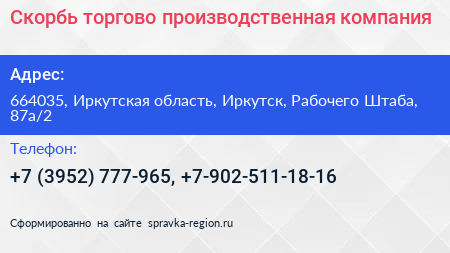 Скорбь торгово производственная компания

Адрес:

664035, Иркутская область, Иркутск, Рабочего Штаба, 87а/2

Телефон:

+7 (3952) 777-965, +7-902-511-18-16

Сформированно на сайте spravka-region.ru